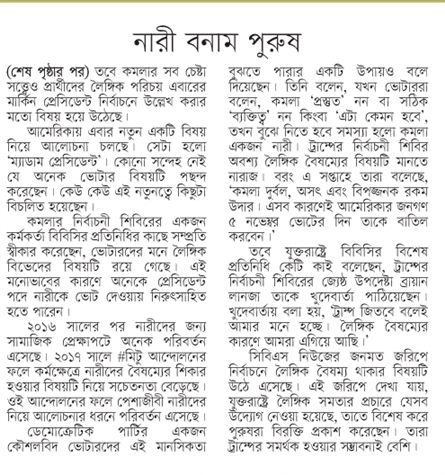 নারী বনাম পুরুষ

(শেষ পৃষ্ঠার পর) তবে কমলার সব চেষ্টা সত্ত্বেও প্রার্থীদের লৈঙ্গিক পরিচয় এবারের মার্কিন প্রেসিডেন্ট নির্বাচনে উল্লেখ করার মতো বিষয় হয়ে উঠেছে।

আমেরিকায় এবার নতুন একটি বিষয় নিয়ে আলোচনা চলছে। সেটা হলো 'ম্যাডাম প্রেসিডেন্ট'। কোনো সন্দেহ নেই যে অনেক ভোটার বিষয়টি পছন্দ করেছেন। কেউ কেউ এই নতুনত্বে কিছুটা বিচলিত হয়েছেন।

কমলার নির্বাচনী শিবিরের একজন কর্মকর্তা বিবিসির প্রতিনিধির কাছে সম্প্রতি স্বীকার করেছেন, ভোটারদের মনে লৈঙ্গিক বিভেদের বিষয়টি রয়ে গেছে। এই মনোভাবের কারণে অনেকে প্রেসিডেন্ট পদে নারীকে ভোট দেওয়ায় নিরুৎসাহিত হতে পারেন।

২০১৬ সালের পর নারীদের জন্য সামাজিক প্রেক্ষাপটে অনেক পরিবর্তন এসেছে। ২০১৭ সালে #মিটু আন্দোলনের ফলে কর্মক্ষেত্রে নারীদের বৈষম্যের শিকার হওয়ার বিষয়টি নিয়ে সচেতনতা বেড়েছে। ওই আন্দোলনের ফলে পেশাজীবী নারীদের নিয়ে আলোচনার ধরনে পরিবর্তন এসেছে।

ডেমোক্রেটিক পার্টির একজন কৌশলবিদ ভোটারদের এই মানসিকতা বুঝতে পারার একটি উপায়ও বলে দিয়েছেন। তিনি বলেন, যখন ভোটাররা বলেন, কমলা 'প্রস্তুত' নন বা সঠিক 'ব্যক্তিত্ব' নন কিংবা 'এটা কেমন হবে', তখন বুঝে নিতে হবে সমস্যা হলো কমলা একজন নারী। ট্রাম্পের নির্বাচনী শিবির অবশ্য লৈঙ্গিক বৈষম্যের বিষয়টি মানতে নারাজ। বরং এ সপ্তাহে তারা বলেছে, 'কমলা দুর্বল, অসৎ এবং বিপজ্জনক রকম উদার। এসব কারণেই আমেরিকার জনগণ ৫ নভেম্বর ভোটের দিন তাকে বাতিল করবেন।'

তবে যুক্তরাষ্ট্রে বিবিসির বিশেষ প্রতিনিধি কেটি কাই বলেছেন, ট্রাম্পের নির্বাচনী শিবিরের জ্যেষ্ঠ উপদেষ্টা ব্রায়ান লানজা তাকে খুদেবার্তা পাঠিয়েছেন। খুদেবার্তায় বলা হয়, 'ট্রাম্প জিতবে বলেই আমার মনে হচ্ছে। লৈঙ্গিক বৈষম্যের কারণে আমরা এগিয়ে আছি।'

সিবিএস নিউজের জনমত জরিপে নির্বাচনে লৈঙ্গিক বৈষম্য থাকার বিষয়টি উঠে এসেছে। এই জরিপে দেখা যায়, যুক্তরাষ্ট্রে লৈঙ্গিক সমতার প্রচারে যেসব উদ্যোগ নেওয়া হয়েছে, তাতে বিশেষ করে পুরুষরা বিরক্তি প্রকাশ করেছেন। তারা ট্রাম্পের সমর্থক হওয়ার সম্ভাবনাই বেশি।